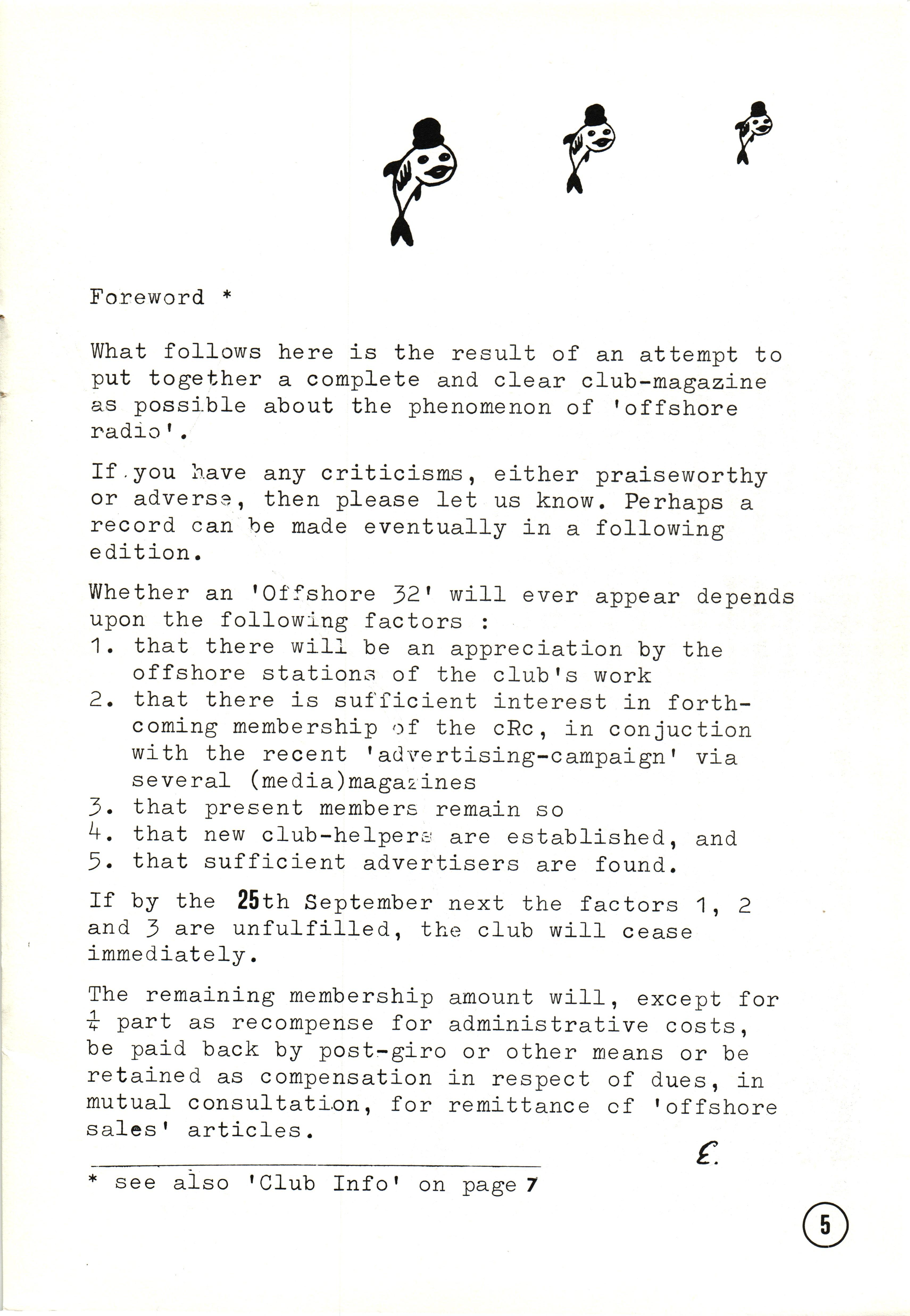 Foreword *

What follows here is the result of an attempt to put together a complete and clear club-magazine as possible about the phenomenon of 'offshore radio'.

If you have any criticisms, either praiseworthy or adverse, then please let us know. Perhaps a record can be made eventually in a following edition.

Whether an 'Offshore 32' will ever appear depends upon the following factors :
1. that there will be an appreciation by the offshore stations of the club's work
2. that there is sufficient interest in forthcoming membership of the cRc, in conjuction with the recent 'advertising-campaign' via several (media)magazines
3. that present members remain so
4. that new club-helpers are established, and
5. that sufficient advertisers are found.

If by the 25th September next the factors 1, 2 and 3 are unfulfilled, the club will cease immediately.

The remaining membership amount will, except for $\frac{1}{4}$ part as recompense for administrative costs, be paid back by post-giro or other means or be retained as compensation in respect of dues, in mutual consultation, for remittance of 'offshore sales' articles.

E.

* see also 'Club Info' on page 7

5